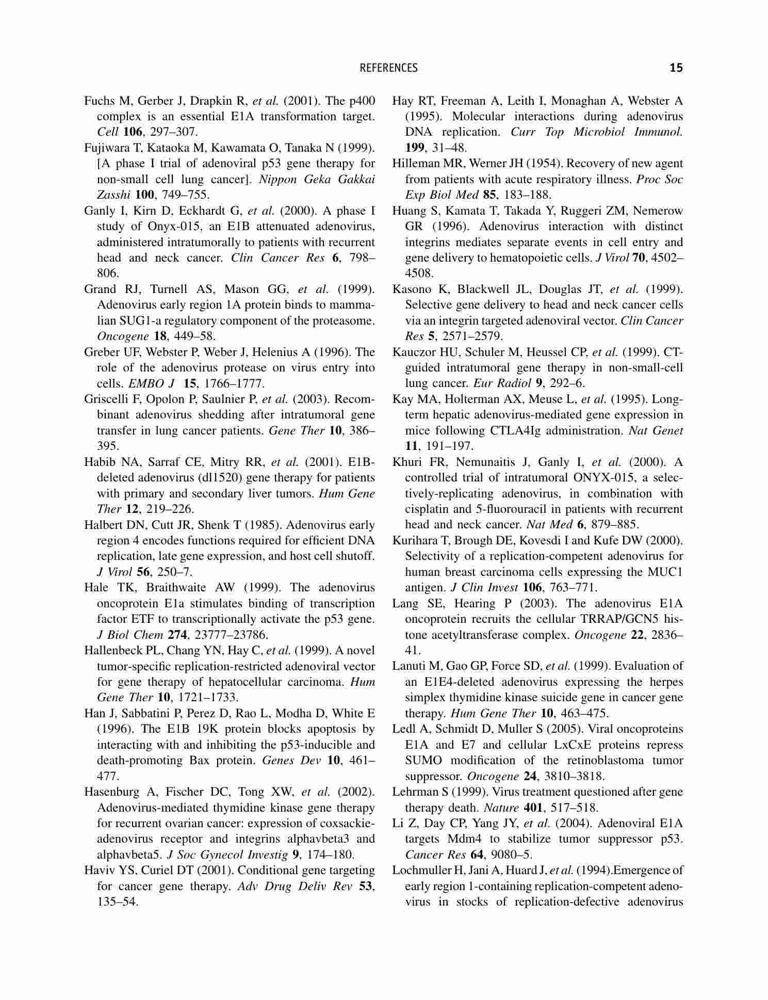 REFERENCES 15

Fuchs M, Gerber J, Drapkin R, et al. (2001). The p400 complex is an essential E1A transformation target. Cell 106, 297–307.

Fujiwara T, Kataoka M, Kawamata O, Tanaka N (1999). [A phase I trial of adenoviral p53 gene therapy for non-small cell lung cancer]. Nippon Geka Gakkai Zasshi 100, 749–755.

Ganly I, Kirn D, Eckhardt G, et al. (2000). A phase I study of Onyx-015, an E1B attenuated adenovirus, administered intratumorally to patients with recurrent head and neck cancer. Clin Cancer Res 6, 798–806.

Grand RJ, Turnell AS, Mason GG, et al. (1999). Adenovirus early region 1A protein binds to mammalian SUG1-a regulatory component of the proteasome. Oncogene 18, 449–58.

Greber UF, Webster P, Weber J, Helenius A (1996). The role of the adenovirus protease on virus entry into cells. EMBO J 15, 1766–1777.

Griscelli F, Opolon P, Saulnier P, et al. (2003). Recombinant adenovirus shedding after intratumoral gene transfer in lung cancer patients. Gene Ther 10, 386–395.

Habib NA, Sarraf CE, Mitry RR, et al. (2001). E1B-deleted adenovirus (dl1520) gene therapy for patients with primary and secondary liver tumors. Hum Gene Ther 12, 219–226.

Halbert DN, Cutt JR, Shenk T (1985). Adenovirus early region 4 encodes functions required for efficient DNA replication, late gene expression, and host cell shutoff. J Virol 56, 250–7.

Hale TK, Braithwaite AW (1999). The adenovirus oncoprotein E1a stimulates binding of transcription factor ETF to transcriptionally activate the p53 gene. J Biol Chem 274, 23777–23786.

Hallenbeck PL, Chang YN, Hay C, et al. (1999). A novel tumor-specific replication-restricted adenoviral vector for gene therapy of hepatocellular carcinoma. Hum Gene Ther 10, 1721–1733.

Han J, Sabbatini P, Perez D, Rao L, Modha D, White E (1996). The E1B 19K protein blocks apoptosis by interacting with and inhibiting the p53-inducible and death-promoting Bax protein. Genes Dev 10, 461–477.

Hasenburg A, Fischer DC, Tong XW, et al. (2002). Adenovirus-mediated thymidine kinase gene therapy for recurrent ovarian cancer: expression of coxsackie-adenovirus receptor and integrins alphavbeta3 and alphavbeta5. J Soc Gynecol Investig 9, 174–180.

Haviv YS. Curiel DT (2001). Conditional gene targeting for cancer gene therapy. Adv Drug Deliv Rev 53, 135–54.

Hay RT, Freeman A, Leith I, Monaghan A, Webster A (1995). Molecular interactions during adenovirus DNA replication. Curr Top Microbiol Immunol. 199, 31–48.

Hilleman MR, Werner JH (1954). Recovery of new agent from patients with acute respiratory illness. Proc Soc Exp Biol Med 85, 183–188.

Huang S, Kamata T, Takada Y, Ruggeri ZM, Nemerow GR (1996). Adenovirus interaction with distinct integrins mediates separate events in cell entry and gene delivery to hematopoietic cells. J Virol 70, 4502–4508.

Kasono K, Blackwell JL, Douglas JT, et al. (1999). Selective gene delivery to head and neck cancer cells via an integrin targeted adenoviral vector. Clin Cancer Res 5, 2571–2579.

Kauczor HU, Schuler M, Heussel CP, et al. (1999). CT-guided intratumoral gene therapy in non-small-cell lung cancer. Eur Radiol 9, 292–6.

Kay MA, Holterman AX, Meuse L, et al. (1995). Long-term hepatic adenovirus-mediated gene expression in mice following CTLA4Ig administration. Nat Genet 11, 191–197.

Khuri FR, Nemunaitis J, Ganly I, et al. (2000). A controlled trial of intratumoral ONYX-015, a selectively-replicating adenovirus, in combination with cisplatin and 5-fluorouracil in patients with recurrent head and neck cancer. Nat Med 6, 879–885.

Kurihara T, Brough DE, Kovesdi I and Kufe DW (2000). Selectivity of a replication-competent adenovirus for human breast carcinoma cells expressing the MUC1 antigen. J Clin Invest 106, 763–771.

Lang SE, Hearing P (2003). The adenovirus E1A oncoprotein recruits the cellular TRRAP/GCN5 histone acetyltransferase complex. Oncogene 22, 2836–41.

Lanuti M, Gao GP, Force SD, et al. (1999). Evaluation of an E1E4-deleted adenovirus expressing the herpes simplex thymidine kinase suicide gene in cancer gene therapy. Hum Gene Ther 10, 463–475.

Ledl A, Schmidt D, Muller S (2005). Viral oncoproteins E1A and E7 and cellular LxCxE proteins repress SUMO modification of the retinoblastoma tumor suppressor. Oncogene 24, 3810–3818.

Lehrman S (1999). Virus treatment questioned after gene therapy death. Nature 401, 517–518.

Li Z, Day CP, Yang JY, et al. (2004). Adenoviral E1A targets Mdm4 to stabilize tumor suppressor p53. Cancer Res 64, 9080–5.

Lochmuller H, Jani A, Huard J, et al. (1994).Emergence of early region 1-containing replication-competent adenovirus in stocks of replication-defective adenovirus